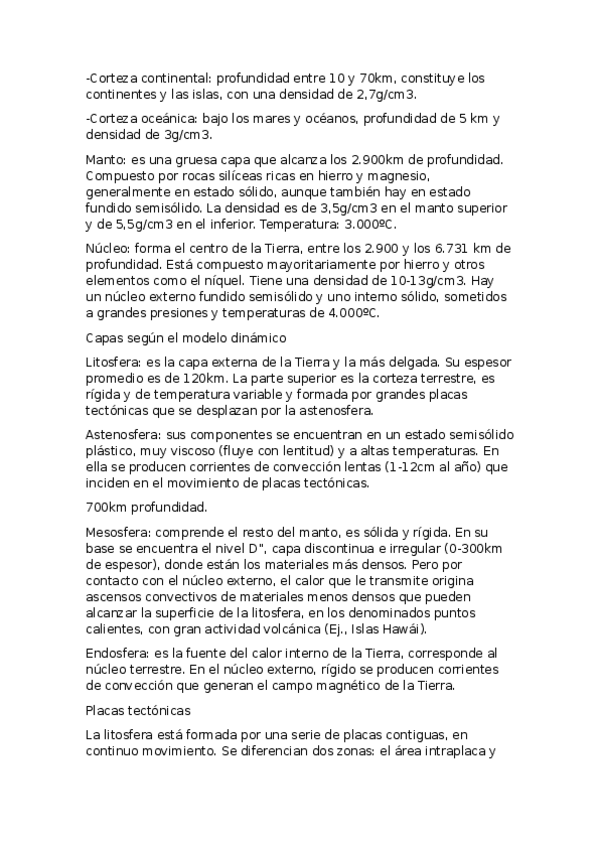 -Corteza continental: profundidad entre 10 y 70km, constituye los continentes y las islas, con una densidad de 2,7g/cm3.

-Corteza oceánica: bajo los mares y océanos, profundidad de 5 km y densidad de 3g/cm3.

Manto: es una gruesa capa que alcanza los 2.900km de profundidad. Compuesto por rocas silíceas ricas en hierro y magnesio, generalmente en estado sólido, aunque también hay en estado fundido semisólido. La densidad es de 3,5g/cm3 en el manto superior y de 5,5g/cm3 en el inferior. Temperatura: 3.000ºC.

Núcleo: forma el centro de la Tierra, entre los 2.900 y los 6.731 km de profundidad. Está compuesto mayoritariamente por hierro y otros elementos como el níquel. Tiene una densidad de 10-13g/cm3. Hay un núcleo externo fundido semisólido y uno interno sólido, sometidos a grandes presiones y temperaturas de 4.000ºC.

Capas según el modelo dinámico

Litosfera: es la capa externa de la Tierra y la más delgada. Su espesor promedio es de 120km. La parte superior es la corteza terrestre, es rígida y de temperatura variable y formada por grandes placas tectónicas que se desplazan por la astenosfera.

Astenosfera: sus componentes se encuentran en un estado semisólido plástico, muy viscoso (fluye con lentitud) y a altas temperaturas. En ella se producen corrientes de convección lentas (1-12cm al año) que inciden en el movimiento de placas tectónicas.

700km profundidad.

Mesosfera: comprende el resto del manto, es sólida y rígida. En su base se encuentra el nivel D", capa discontinua e irregular (0-300km de espesor), donde están los materiales más densos. Pero por contacto con el núcleo externo, el calor que le transmite origina ascensos convectivos de materiales menos densos que pueden alcanzar la superficie de la litosfera, en los denominados puntos calientes, con gran actividad volcánica (Ej., Islas Hawái).

Endosfera: es la fuente del calor interno de la Tierra, corresponde al núcleo terrestre. En el núcleo externo, rígido se producen corrientes de convección que generan el campo magnético de la Tierra.

Placas tectónicas

La litosfera está formada por una serie de placas contiguas, en continuo movimiento. Se diferencian dos zonas: el área intraplaca y